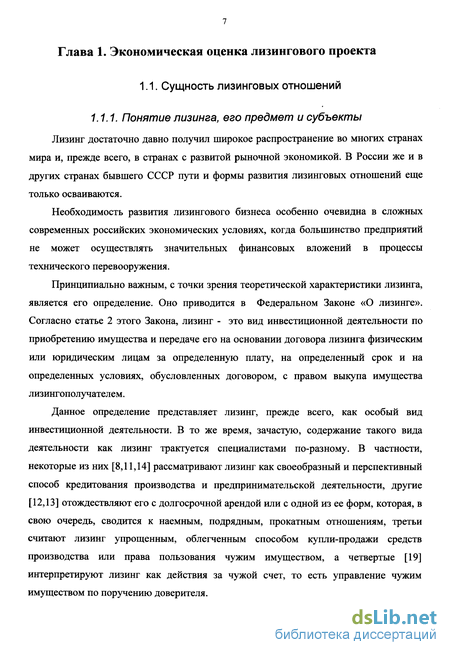 7

Глава 1. Экономическая оценка лизингового проекта

1.1. Сущность лизинговых отношений

1.1.1. Понятие лизинга, его предмет и субъекты

Лизинг достаточно давно получил широкое распространение во многих странах мира и, прежде всего, в странах с развитой рыночной экономикой. В России же и в других странах бывшего СССР пути и формы развития лизинговых отношений еще только осваиваются.

Необходимость развития лизингового бизнеса особенно очевидна в сложных современных российских экономических условиях, когда большинство предприятий не может осуществлять значительных финансовых вложений в процессы технического перевооружения.

Принципиально важным, с точки зрения теоретической характеристики лизинга, является его определение. Оно приводится в Федеральном Законе «О лизинге». Согласно статье 2 этого Закона, лизинг - это вид инвестиционной деятельности по приобретению имущества и передаче его на основании договора лизинга физическим или юридическим лицам за определенную плату, на определенный срок и на определенных условиях, обусловленных договором, с правом выкупа имущества лизингополучателем.

Данное определение представляет лизинг, прежде всего, как особый вид инвестиционной деятельности. В то же время, зачастую, содержание такого вида деятельности как лизинг трактуется специалистами по-разному. В частности, некоторые из них [8,11,14] рассматривают лизинг как своеобразный и перспективный способ кредитования производства и предпринимательской деятельности, другие [12,13] отождествляют его с долгосрочной арендой или с одной из ее форм, которая, в свою очередь, сводится к наемным, подрядным, прокатным отношениям, третьи считают лизинг упрощенным, облегченным способом купли-продажи средств производства или права пользования чужим имуществом, а четвертые [19] интерпретируют лизинг как действия за чужой счет, то есть управление чужим имуществом по поручению доверителя.

dsLib.net
библиотека диссертаций